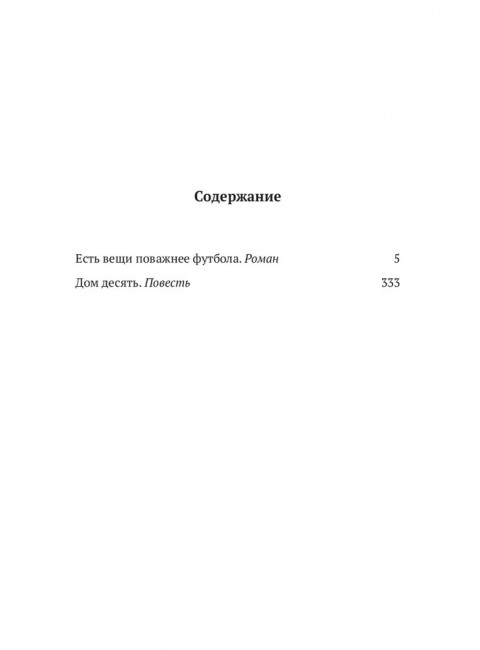 Содержание

Есть вещи поважнее футбола. Роман 5

Дом десять. Повесть 333